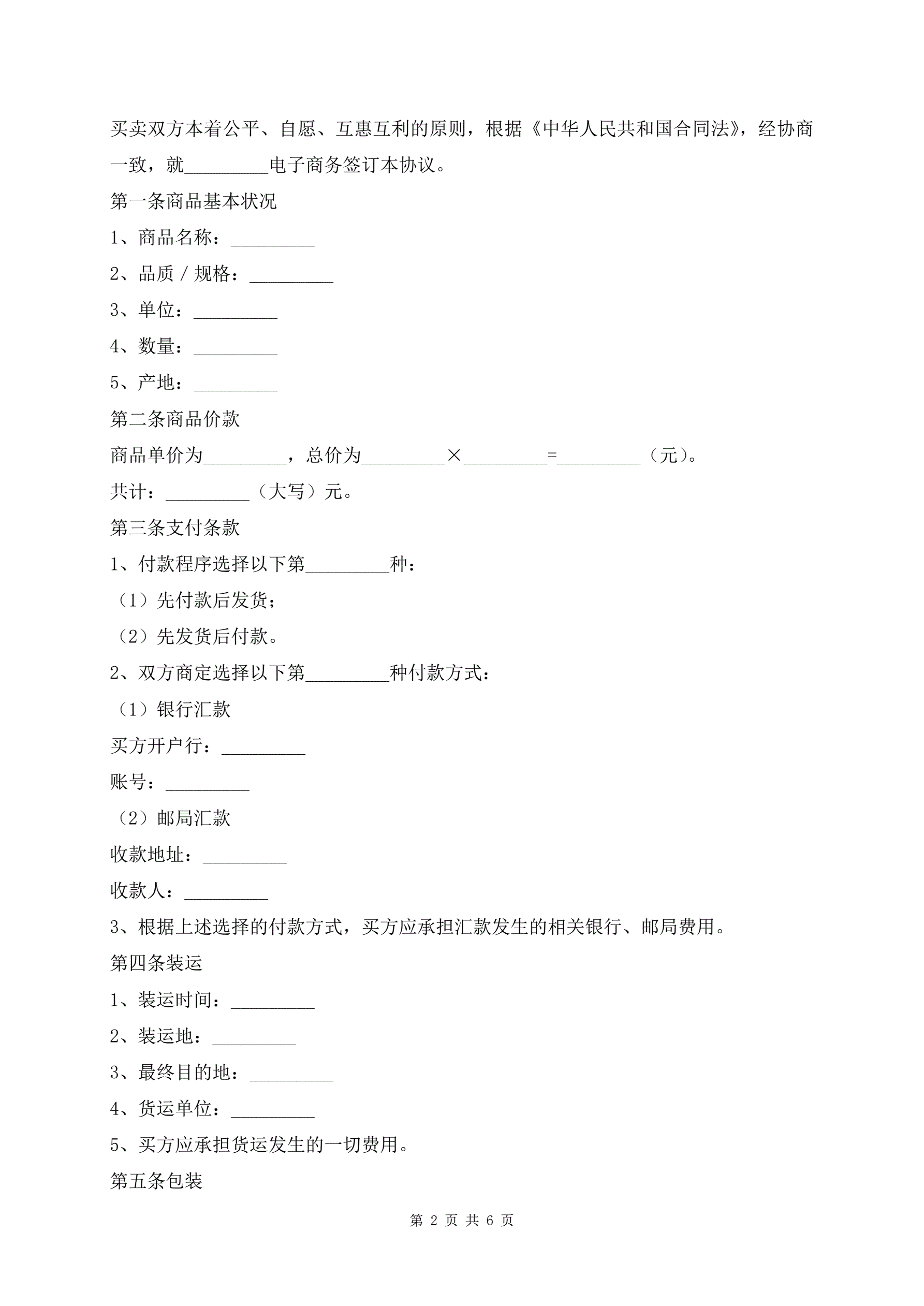 买卖双方本着公平、自愿、互惠互利的原则，根据《中华人民共和国合同法》，经协商一致，就_________电子商务签订本协议。

第一条商品基本状况

1、商品名称：_________

2、品质／规格：_________

3、单位：_________

4、数量：_________

5、产地：_________

第二条商品价款

商品单价为_________，总价为_________×_________=_________（元）。

共计：_________（大写）元。

第三条支付条款

1、付款程序选择以下第_________种：

（1）先付款后发货；

（2）先发货后付款。

2、双方商定选择以下第_________种付款方式：

（1）银行汇款

买方开户行：_________

账号：_________

（2）邮局汇款

收款地址：_________

收款人：_________

3、根据上述选择的付款方式，买方应承担汇款发生的相关银行、邮局费用。

第四条装运

1、装运时间：_________

2、装运地：_________

3、最终目的地：_________

4、货运单位：_________

5、买方应承担货运发生的一切费用。

第五条包装

第 2 页 共 6 页